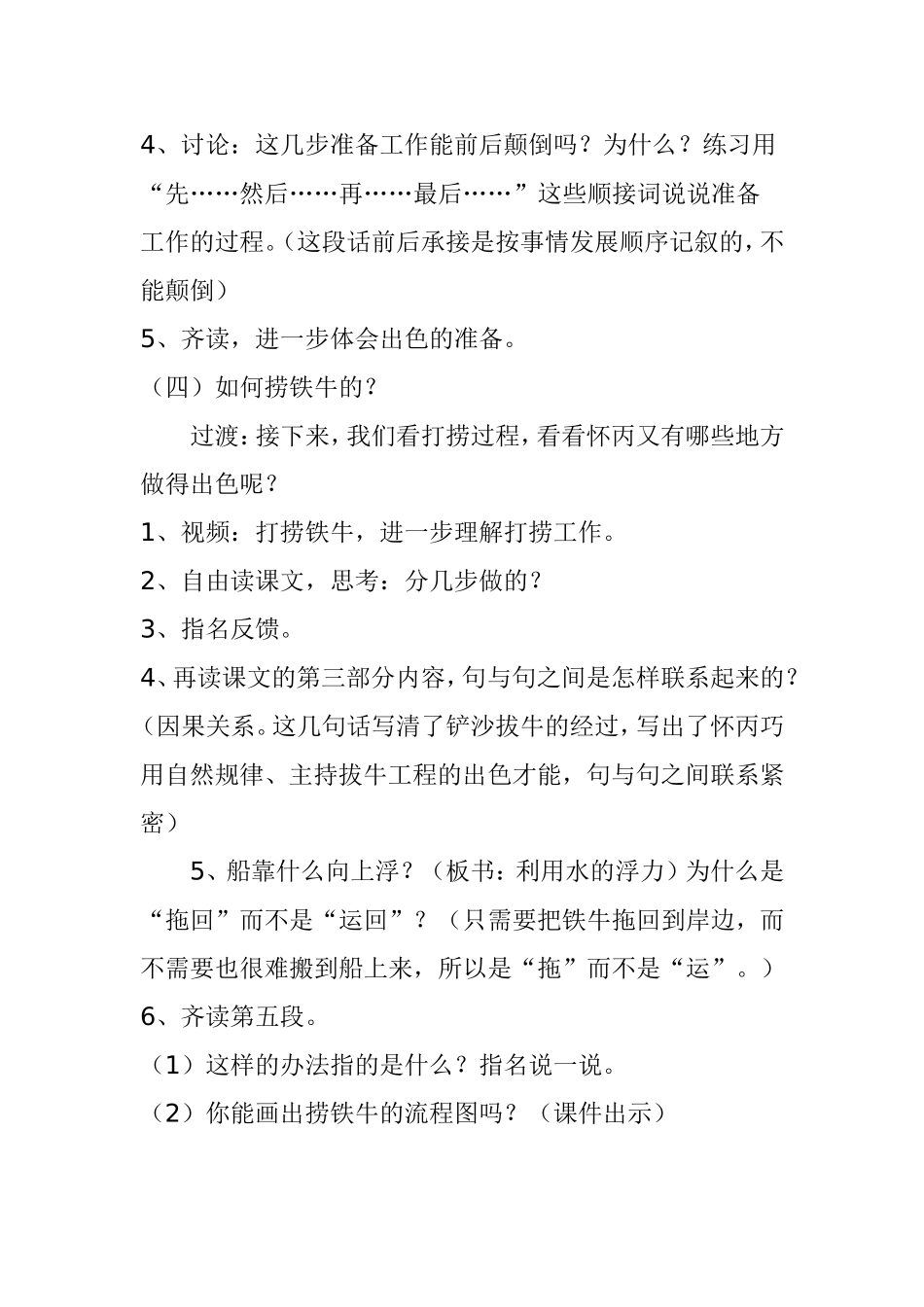 4、讨论：这几步准备工作能前后颠倒吗？为什么？练习用“先……然后……再……最后……”这些顺接词说说准备工作的过程。（这段话前后承接是按事情发展顺序记叙的，不能颠倒）

5、齐读，进一步体会出色的准备。

（四）如何捞铁牛的？

过渡：接下来，我们看打捞过程，看看怀丙又有哪些地方做得出色呢？

1、视频：打捞铁牛，进一步理解打捞工作。

2、自由读课文，思考：分几步做的？

3、指名反馈。

4、再读课文的第三部分内容，句与句之间是怎样联系起来的？（因果关系。这几句话写清了铲沙拔牛的经过，写出了怀丙巧用自然规律、主持拔牛工程的出色才能，句与句之间联系紧密）

5、船靠什么向上浮？（板书：利用水的浮力）为什么是“拖回”而不是“运回”？（只需要把铁牛拖回到岸边，而不需要也很难搬到船上来，所以是“拖”而不是“运”。）

6、齐读第五段。

（1）这样的办法指的是什么？指名说一说。

（2）你能画出捞铁牛的流程图吗？（课件出示）